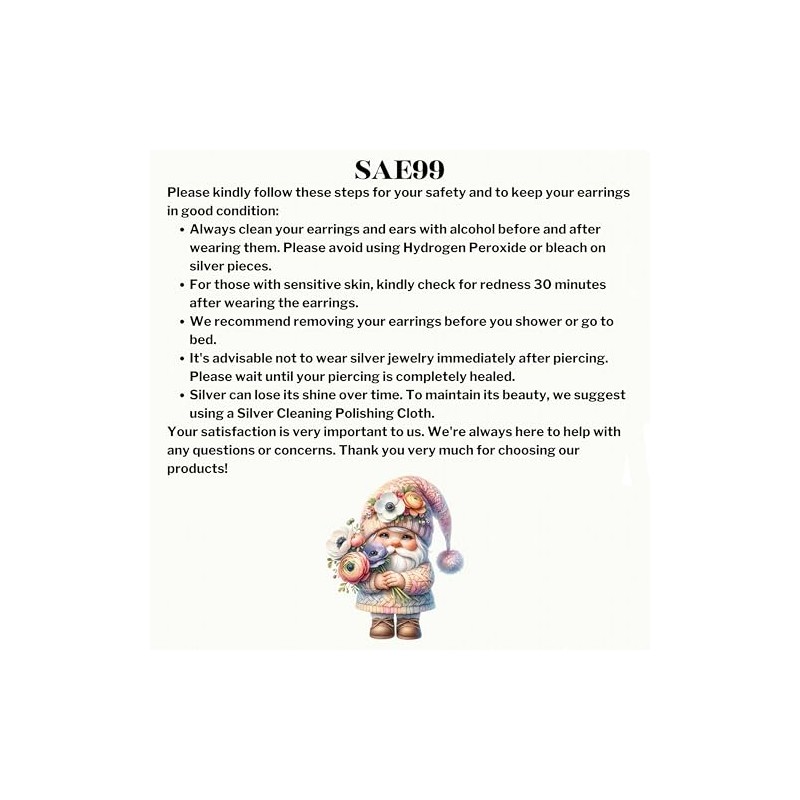 SAE99

Please kindly follow these steps for your safety and to keep your earrings in good condition:

• Always clean your earrings and ears with alcohol before and after wearing them. Please avoid using Hydrogen Peroxide or bleach on silver pieces.
• For those with sensitive skin, kindly check for redness 30 minutes after wearing the earrings.
• We recommend removing your earrings before you shower or go to bed.
• It's advisable not to wear silver jewelry immediately after piercing. Please wait until your piercing is completely healed.
• Silver can lose its shine over time. To maintain its beauty, we suggest using a Silver Cleaning Polishing Cloth.

Your satisfaction is very important to us. We're always here to help with any questions or concerns. Thank you very much for choosing our products!